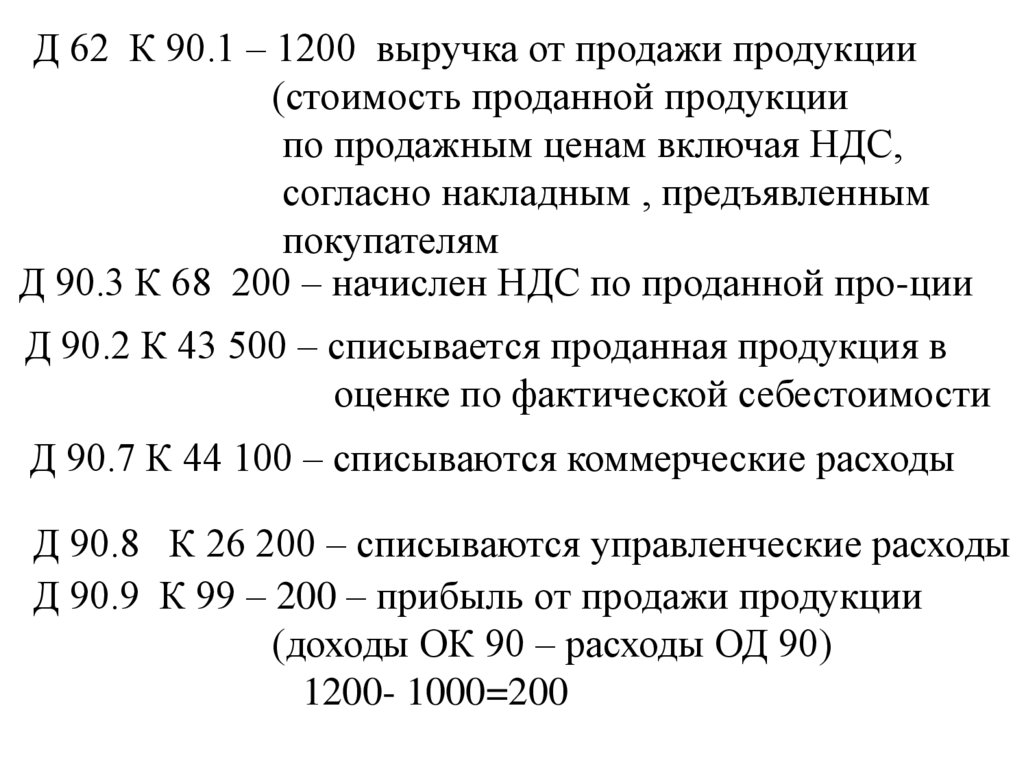 Д 62 К 90.1 – 1200 выручка от продажи продукции (стоимость проданной продукции по продажным ценам включая НДС, согласно накладным , предъявленным покупателям

Д 90.3 К 68 200 – начислен НДС по проданной про-ции

Д 90.2 К 43 500 – списывается проданная продукция в оценке по фактической себестоимости

Д 90.7 К 44 100 – списываются коммерческие расходы

Д 90.8 К 26 200 – списываются управленческие расходы

Д 90.9 К 99 – 200 – прибыль от продажи продукции (доходы ОК 90 – расходы ОД 90)

1200- 1000=200